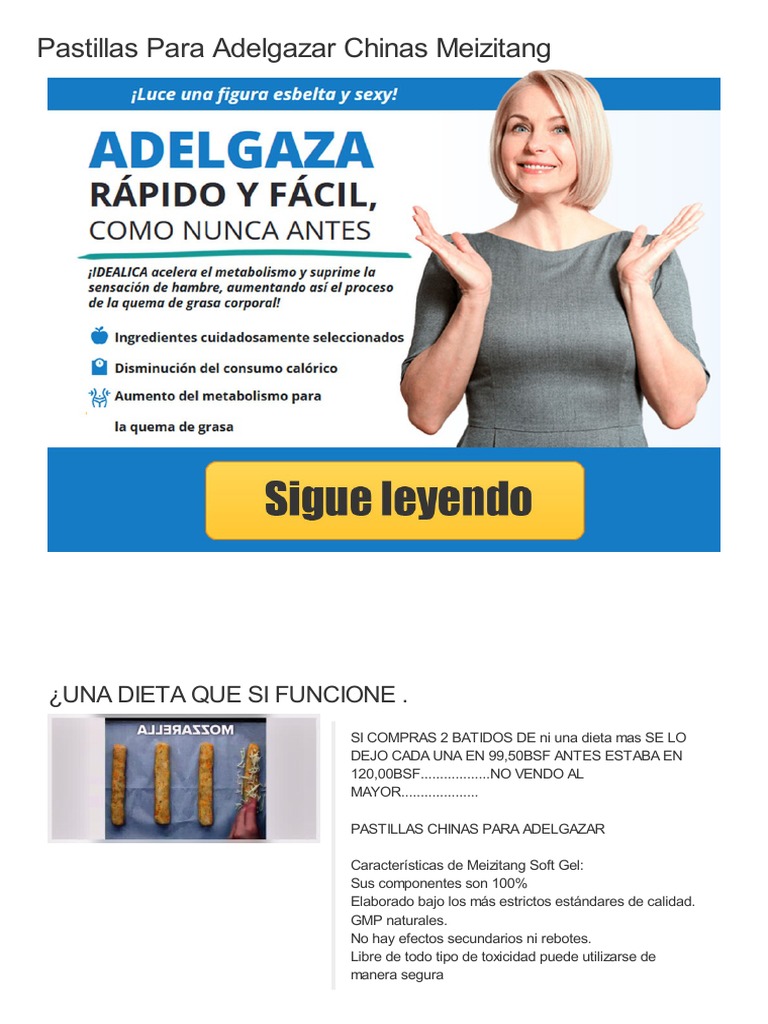 Pastillas Para Adelgazar Chinas Meizitang

¡Luce una figura esbelta y sexy!

ADELGAZA
RÁPIDO Y FÁCIL,
COMO NUNCA ANTES

¡IDEALICA acelera el metabolismo y suprime la sensación de hambre, aumentando así el proceso de la quema de grasa corporal!

Ingredientes cuidadosamente seleccionados
Disminución del consumo calórico
Aumento del metabolismo para la quema de grasa

Sigue leyendo

¿UNA DIETA QUE SI FUNCIONE .

MOZZARELLA

SI COMPRAS 2 BATIDOS DE ni una dieta mas SE LO DEJO CADA UNA EN 99,50BSF ANTES ESTABA EN 120,00BSF..................NO VENDO AL MAYOR....................

PASTILLAS CHINAS PARA ADELGAZAR

Características de Meizitang Soft Gel:
Sus componentes son 100%
Elaborado bajo los más estrictos estándares de calidad.
GMP naturales.
No hay efectos secundarios ni rebotes.
Libre de todo tipo de toxicidad puede utilizarse de manera segura